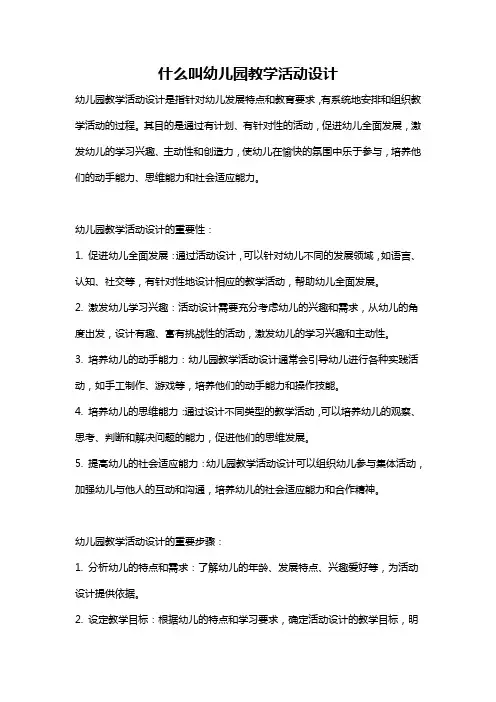 什么叫幼儿园教学活动设计

幼儿园教学活动设计是指针对幼儿发展特点和教育要求，有系统地安排和组织教学活动的过程。其目的是通过有计划、有针对性的活动，促进幼儿全面发展，激发幼儿的学习兴趣、主动性和创造力，使幼儿在愉快的氛围中乐于参与，培养他们的动手能力、思维能力和社会适应能力。

幼儿园教学活动设计的重要性：

1. 促进幼儿全面发展：通过活动设计，可以针对幼儿不同的发展领域，如语言、认知、社交等，有针对性地设计相应的教学活动，帮助幼儿全面发展。

2. 激发幼儿学习兴趣：活动设计需要充分考虑幼儿的兴趣和需求，从幼儿的角度出发，设计有趣、富有挑战性的活动，激发幼儿的学习兴趣和主动性。

3. 培养幼儿的动手能力：幼儿园教学活动设计通常会引导幼儿进行各种实践活动，如手工制作、游戏等，培养他们的动手能力和操作技能。

4. 培养幼儿的思维能力：通过设计不同类型的教学活动，可以培养幼儿的观察、思考、判断和解决问题的能力，促进他们的思维发展。

5. 提高幼儿的社会适应能力：幼儿园教学活动设计可以组织幼儿参与集体活动，加强幼儿与他人的互动和沟通，培养幼儿的社会适应能力和合作精神。

幼儿园教学活动设计的重要步骤：

1. 分析幼儿的特点和需求：了解幼儿的年龄、发展特点、兴趣爱好等，为活动设计提供依据。

2. 设定教学目标：根据幼儿的特点和学习要求，确定活动设计的教学目标，明